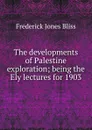 Frederick Jones Bliss

The developments of Palestine exploration; being the Ely lectures for 1903